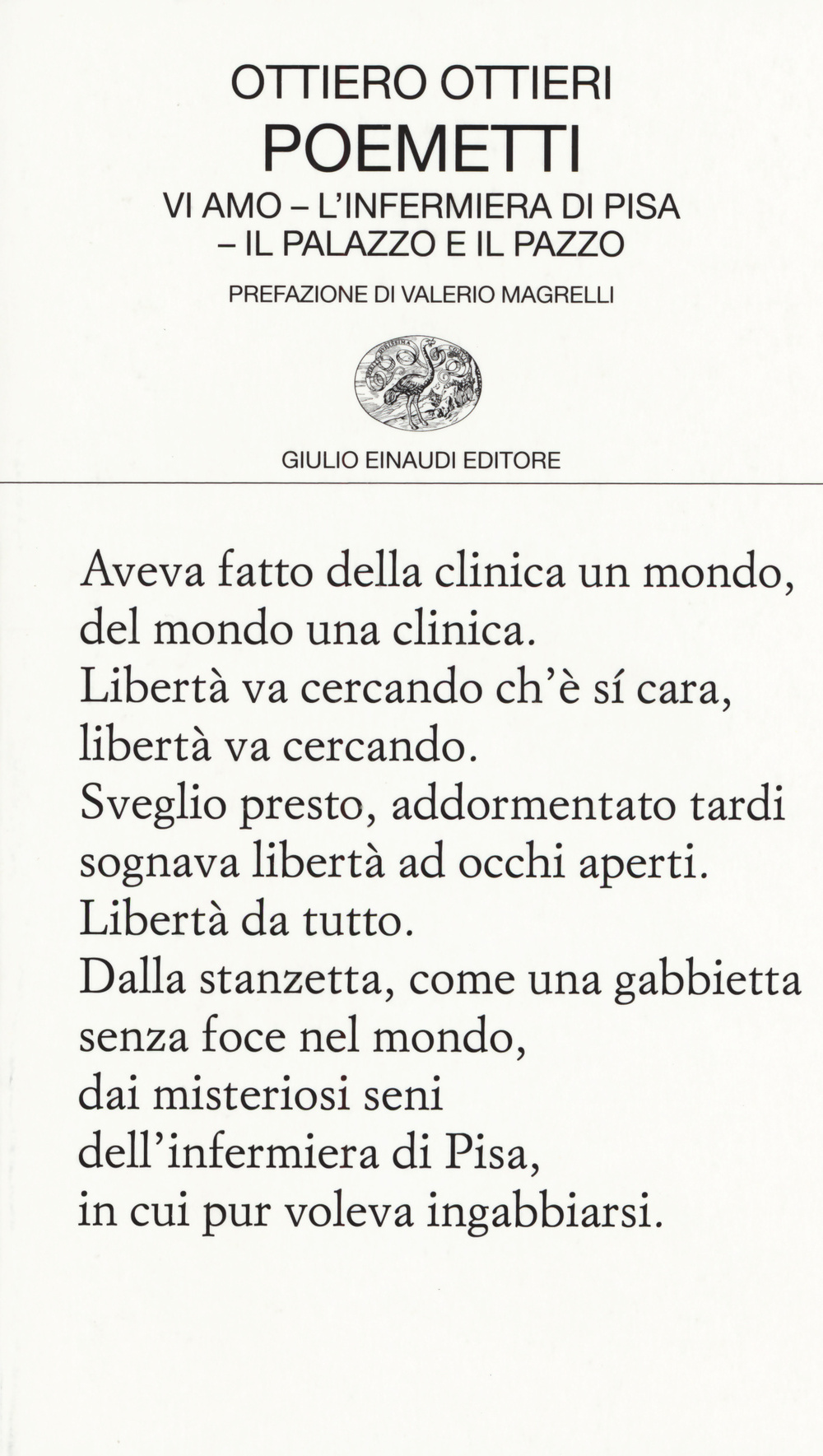 OTTIERO OTTIERI
POEMETTI
VI AMO – L'INFERMIERA DI PISA – IL PALAZZO E IL PAZZO
PREFAZIONE DI VALERIO MAGRELLI

GIULIO EINAUDI EDITORE

Aveva fatto della clinica un mondo,
del mondo una clinica.
Libertà va cercando ch'è sí cara,
libertà va cercando.
Sveglio presto, addormentato tardi
sognava libertà ad occhi aperti.
Libertà da tutto.
Dalla stanzetta, come una gabbietta
senza foce nel mondo,
dai misteriosi seni
dell'infermiera di Pisa,
in cui pur voleva ingabbiarsi.